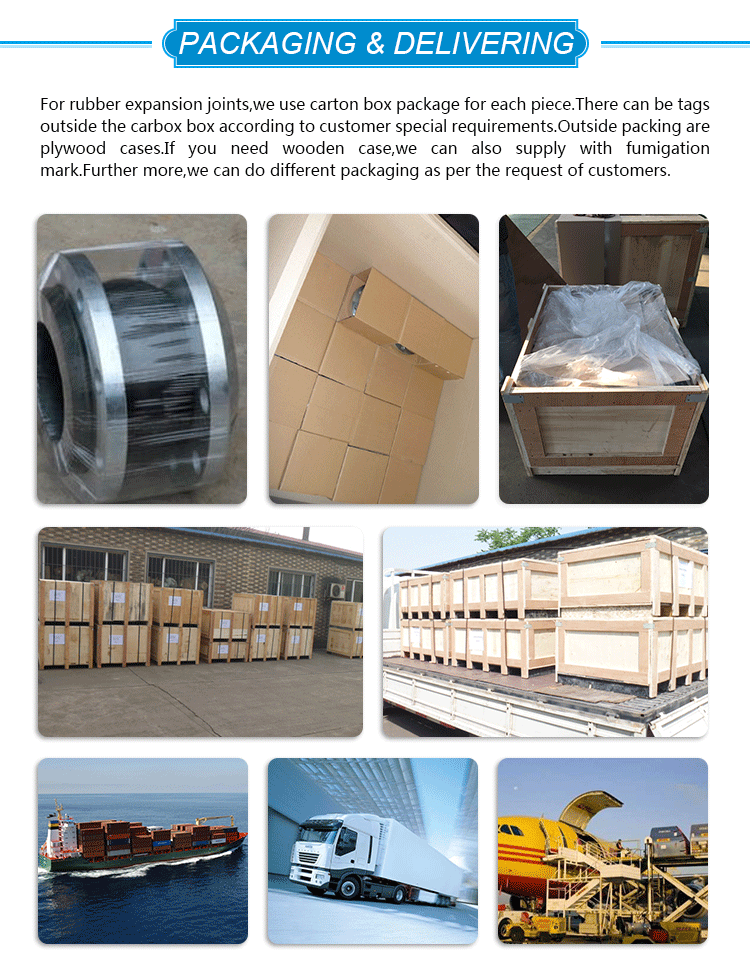 PACKAGING & DELIVERING

For rubber expansion joints,we use carton box package for each piece.There can be tags outside the carbox box according to customer special requirements.Outside packing are plywood cases.If you need wooden case,we can also supply with fumigation mark.Further more,we can do different packaging as per the request of customers.